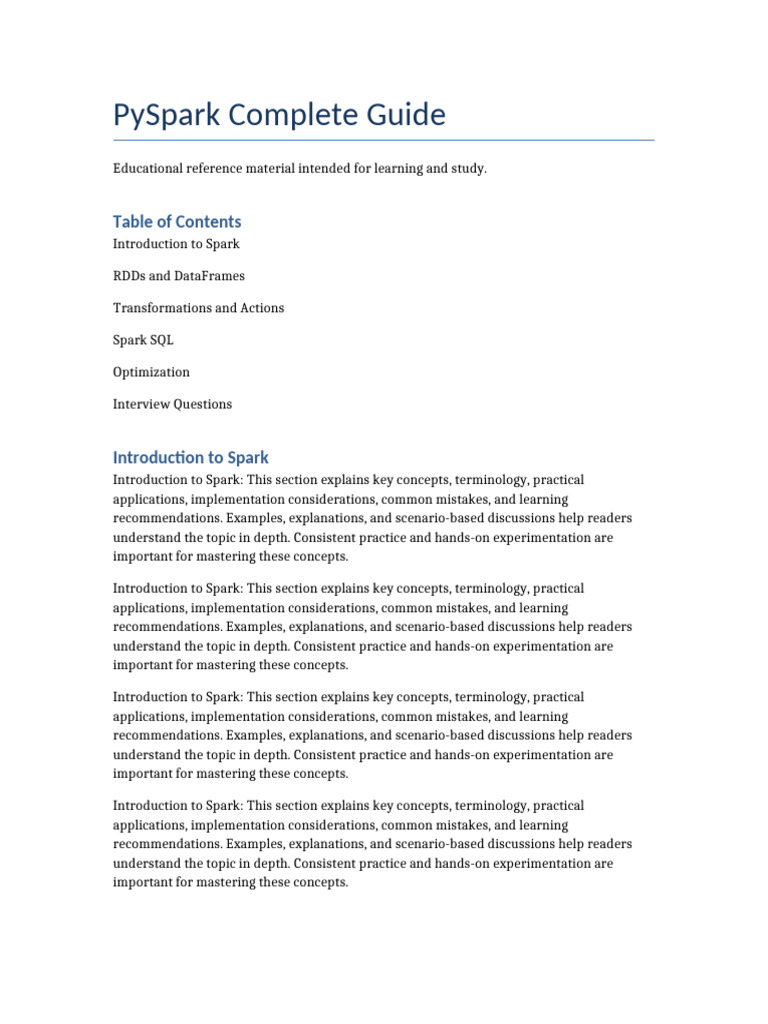 PySpark Complete Guide

Educational reference material intended for learning and study.

Table of Contents

Introduction to Spark

RDDs and DataFrames

Transformations and Actions

Spark SQL

Optimization

Interview Questions

Introduction to Spark

Introduction to Spark: This section explains key concepts, terminology, practical applications, implementation considerations, common mistakes, and learning recommendations. Examples, explanations, and scenario-based discussions help readers understand the topic in depth. Consistent practice and hands-on experimentation are important for mastering these concepts.

Introduction to Spark: This section explains key concepts, terminology, practical applications, implementation considerations, common mistakes, and learning recommendations. Examples, explanations, and scenario-based discussions help readers understand the topic in depth. Consistent practice and hands-on experimentation are important for mastering these concepts.

Introduction to Spark: This section explains key concepts, terminology, practical applications, implementation considerations, common mistakes, and learning recommendations. Examples, explanations, and scenario-based discussions help readers understand the topic in depth. Consistent practice and hands-on experimentation are important for mastering these concepts.

Introduction to Spark: This section explains key concepts, terminology, practical applications, implementation considerations, common mistakes, and learning recommendations. Examples, explanations, and scenario-based discussions help readers understand the topic in depth. Consistent practice and hands-on experimentation are important for mastering these concepts.